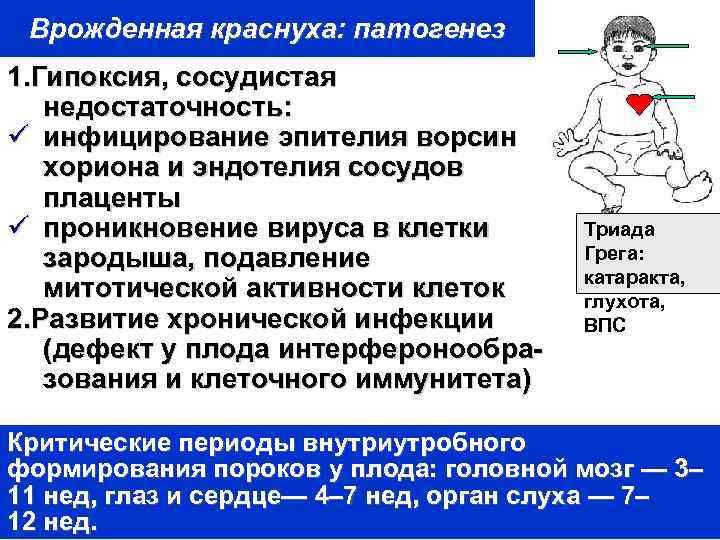 Врожденная краснуха: патогенез

1.Гипоксия, сосудистая недостаточность:
✓ инфицирование эпителия ворсин хориона и эндотелия сосудов плаценты
✓ проникновение вируса в клетки зародыша, подавление митотической активности клеток
2.Развитие хронической инфекции (дефект у плода интерферонообразования и клеточного иммунитета)

Триада Грега: катаракта, глухота, ВПС

Критические периоды внутриутробного формирования пороков у плода: головной мозг — 3–11 нед, глаз и сердце— 4–7 нед, орган слуха — 7–12 нед.